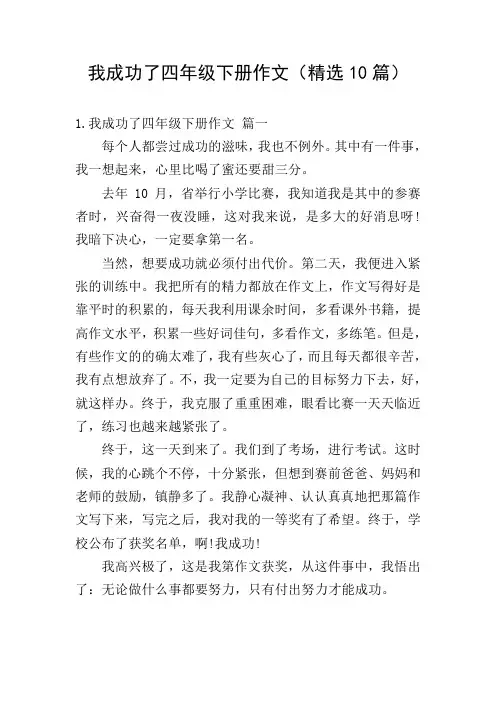 我成功了四年级下册作文（精选10篇）

1.我成功了四年级下册作文 篇一

每个人都尝过成功的滋味，我也不例外。其中有一件事，我一想起来，心里比喝了蜜还要甜三分。

去年 10 月，省举行小学比赛，我知道我是其中的参赛者时，兴奋得一夜没睡，这对我来说，是多大的好消息呀！我暗下决心，一定要拿第一名。

当然，想要成功就必须付出代价。第二天，我便进入紧张的训练中。我把所有的精力都放在作文上，作文写得好是靠平时的积累的，每天我利用课余时间，多看课外书籍，提高作文水平，积累一些好词佳句，多看作文，多练笔。但是，有些作文的的确太难了，我有些灰心了，而且每天都很辛苦，我有点想放弃了。不，我一定要为自己的目标努力下去，好，就这样办。终于，我克服了重重困难，眼看比赛一天天临近了，练习也越来越紧张了。

终于，这一天到来了。我们到了考场，进行考试。这时候，我的心跳个不停，十分紧张，但想到赛前爸爸、妈妈和老师的鼓励，镇静多了。我静心凝神、认认真真地把那篇作文写下来，写完之后，我对我的一等奖有了希望。终于，学校公布了获奖名单，啊!我成功!

我高兴极了，这是我第作文获奖，从这件事中，我悟出了：无论做什么事都要努力，只有付出努力才能成功。